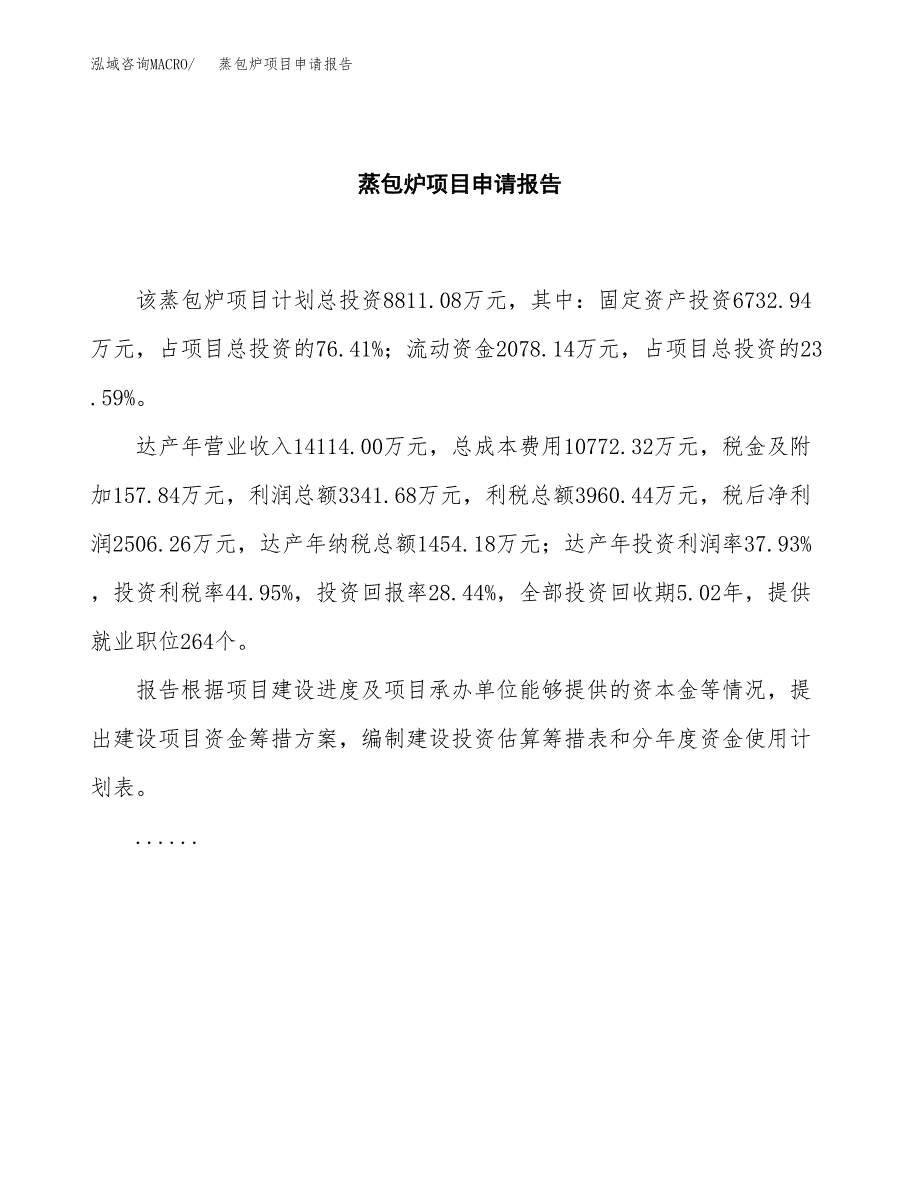 泓域咨询MACRO/　蒸包炉项目申请报告

蒸包炉项目申请报告

该蒸包炉项目计划总投资8811.08万元，其中：固定资产投资6732.94万元，占项目总投资的76.41%；流动资金2078.14万元，占项目总投资的23.59%。

达产年营业收入14114.00万元，总成本费用10772.32万元，税金及附加157.84万元，利润总额3341.68万元，利税总额3960.44万元，税后净利润2506.26万元，达产年纳税总额1454.18万元；达产年投资利润率37.93%，投资利税率44.95%，投资回报率28.44%，全部投资回收期5.02年，提供就业职位264个。

报告根据项目建设进度及项目承办单位能够提供的资本金等情况，提出建设项目资金筹措方案，编制建设投资估算筹措表和分年度资金使用计划表。

......